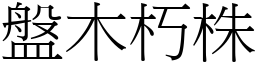 盤木朽株